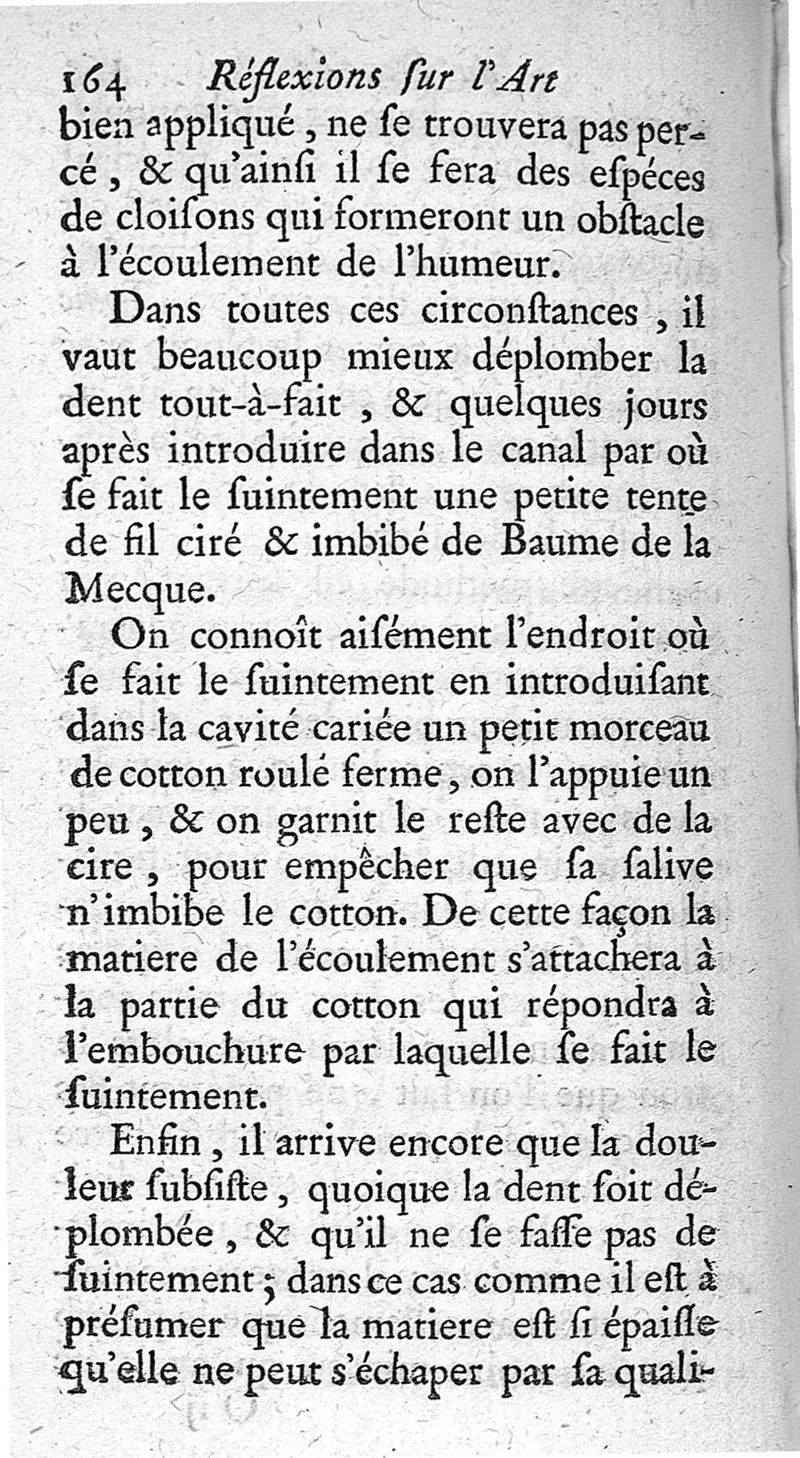 164 Réflexions ſur l'Art

bien appliqué, ne ſe trouvera pas percé, & qu'ainſi il ſe fera des eſpéces de cloiſons qui formeront un obſtacle à l'écoulement de l'humeur.

Dans toutes ces circonſtances, il vaut beaucoup mieux déplomber la dent tout-à-fait, & quelques jours après introduire dans le canal par où ſe fait le ſuintement une petite tente de fil ciré & imbibé de Baume de la Mecque.

On connoît aiſément l'endroit où ſe fait le ſuintement en introduiſant dans la cavité cariée un petit morceau de cotton roulé ferme, on l'appuie un peu, & on garnit le reſte avec de la cire, pour empêcher que ſa ſalive n'imbibe le cotton. De cette façon la matiere de l'écoulement s'attachera à la partie du cotton qui répondra à l'embouchure par laquelle ſe fait le ſuintement.

Enfin, il arrive encore que la douleur ſubſiſte, quoique la dent ſoit déplombée, & qu'il ne ſe faſſe pas de ſuintement; dans ce cas comme il eſt à préſumer que la matiere eſt ſi épaiſſe qu'elle ne peut s'échaper par ſa quali-